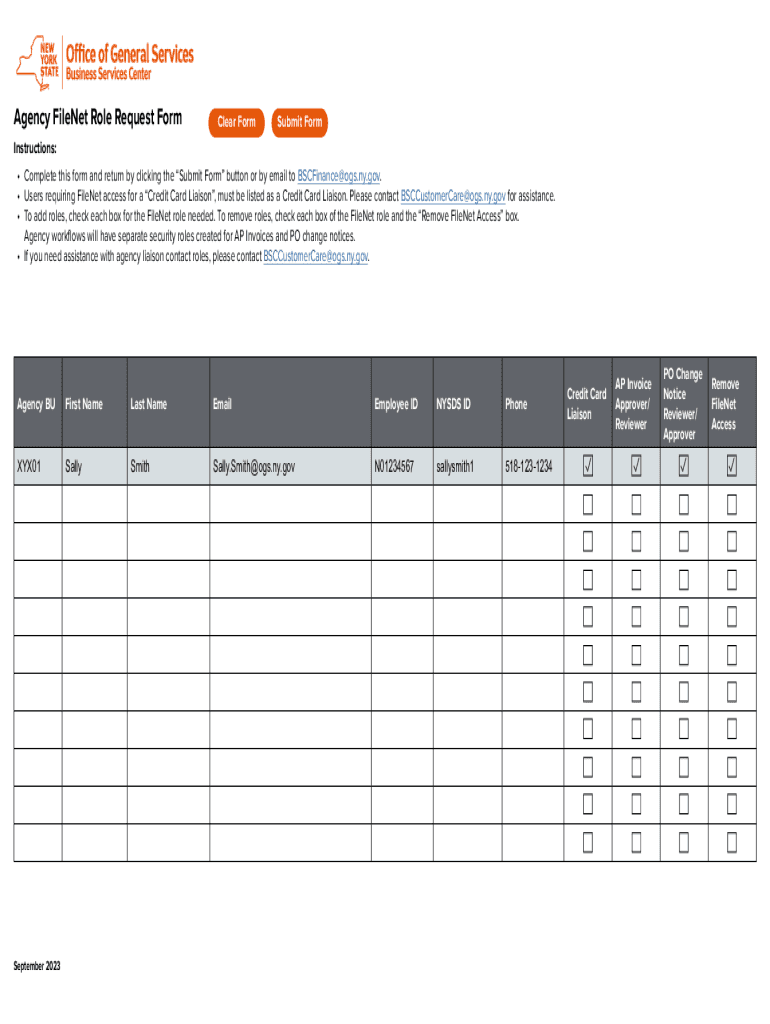 NEW YORK STATE Office of General Services Business Services Center

Agency FileNet Role Request Form Clear Form Submit Form

Instructions:

• Complete this form and return by clicking the "Submit Form" button or by email to BSCFinance@ogs.ny.gov.
• Users requiring FileNet access for a "Credit Card Liaison", must be listed as a Credit Card Liaison. Please contact BSCCustomerCare@ogs.ny.gov for assistance.
• To add roles, check each box for the FileNet role needed. To remove roles, check each box of the FileNet role and the "Remove FileNet Access" box. Agency workflows will have separate security roles created for AP Invoices and PO change notices.
• If you need assistance with agency liaison contact roles, please contact BSCCustomerCare@ogs.ny.gov.

| Agency BU | First Name | Last Name | Email | Employee ID | NYSDS ID | Phone | Credit Card Liaison | AP Invoice Approver/ Reviewer | PO Change Notice Reviewer/ Approver | Remove FileNet Access |
|---|---|---|---|---|---|---|---|---|---|---|
| XYX01 | Sally | Smith | Sally.Smith@ogs.ny.gov | N01234567 | sallysmith1 | 518-123-1234 | ☑ | ☑ | ☑ | ☑ |
| | | | | | | | ☐ | ☐ | ☐ | ☐ |
| | | | | | | | ☐ | ☐ | ☐ | ☐ |
| | | | | | | | ☐ | ☐ | ☐ | ☐ |
| | | | | | | | ☐ | ☐ | ☐ | ☐ |
| | | | | | | | ☐ | ☐ | ☐ | ☐ |
| | | | | | | | ☐ | ☐ | ☐ | ☐ |
| | | | | | | | ☐ | ☐ | ☐ | ☐ |
| | | | | | | | ☐ | ☐ | ☐ | ☐ |
| | | | | | | | ☐ | ☐ | ☐ | ☐ |
| | | | | | | | ☐ | ☐ | ☐ | ☐ |

September 2023